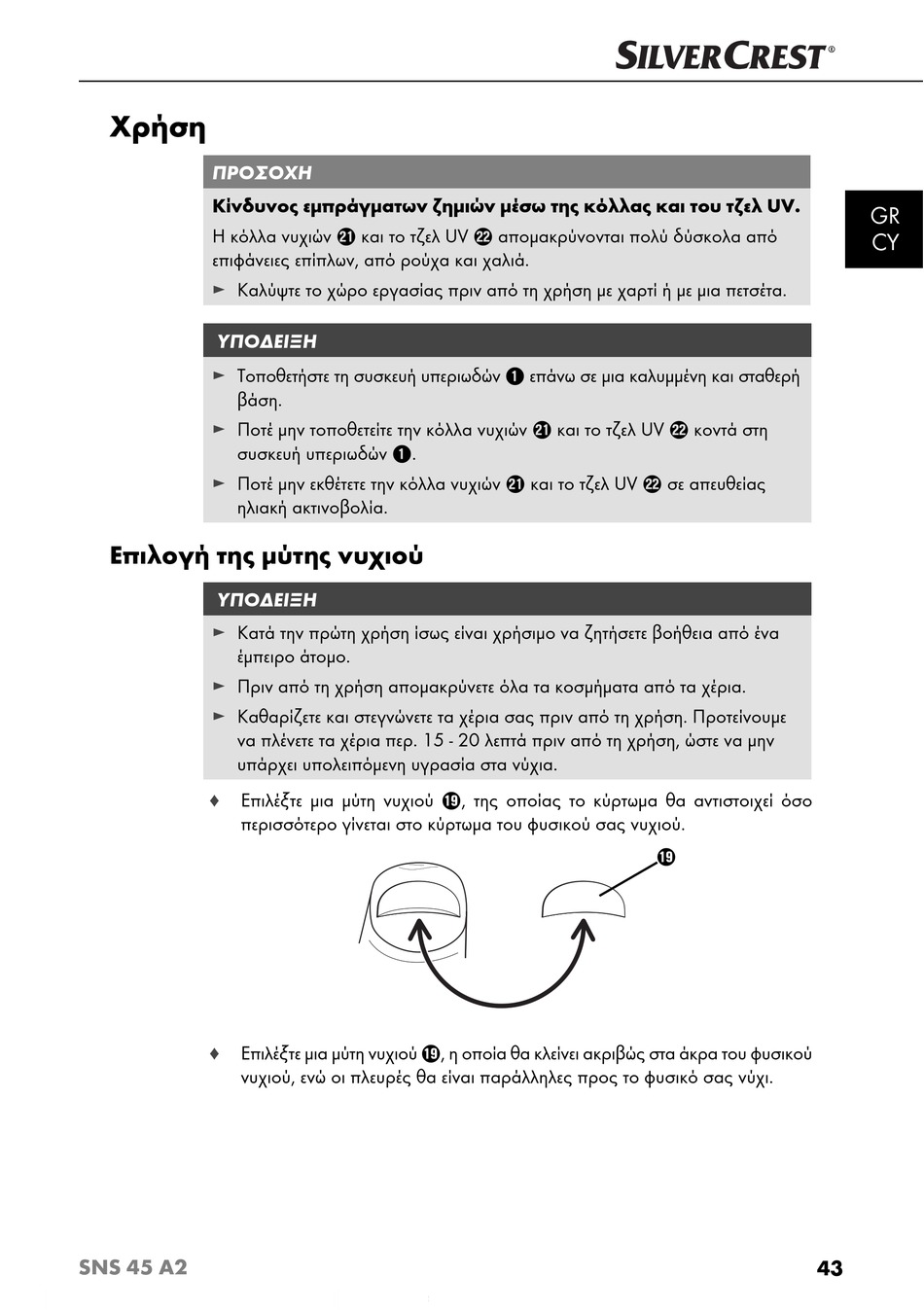 SILVERCREST®

Χρήση

ΠΡΟΣΟΧΗ

Κίνδυνος εμπράγματων ζημιών μέσω της κόλλας και του τζελ UV.

Η κόλλα νυχιών ㉑ και το τζελ UV ㉒ απομακρύνονται πολύ δύσκολα από επιφάνειες επίπλων, από ρούχα και χαλιά.

► Καλύψτε το χώρο εργασίας πριν από τη χρήση με χαρτί ή με μια πετσέτα.

GR CY

ΥΠΟΔΕΙΞΗ

► Τοποθετήστε τη συσκευή υπεριωδών ❶ επάνω σε μια καλυμμένη και σταθερή βάση.

► Ποτέ μην τοποθετείτε την κόλλα νυχιών ㉑ και το τζελ UV ㉒ κοντά στη συσκευή υπεριωδών ❶.

► Ποτέ μην εκθέτετε την κόλλα νυχιών ㉑ και το τζελ UV ㉒ σε απευθείας ηλιακή ακτινοβολία.

Επιλογή της μύτης νυχιού

ΥΠΟΔΕΙΞΗ

► Κατά την πρώτη χρήση ίσως είναι χρήσιμο να ζητήσετε βοήθεια από ένα έμπειρο άτομο.

► Πριν από τη χρήση απομακρύνετε όλα τα κοσμήματα από τα χέρια.

► Καθαρίζετε και στεγνώνετε τα χέρια σας πριν από τη χρήση. Προτείνουμε να πλένετε τα χέρια περ. 15 - 20 λεπτά πριν από τη χρήση, ώστε να μην υπάρχει υπολειπόμενη υγρασία στα νύχια.

♦ Επιλέξτε μια μύτη νυχιού ⓳, της οποίας το κύρτωμα θα αντιστοιχεί όσο περισσότερο γίνεται στο κύρτωμα του φυσικού σας νυχιού.

⓳

♦ Επιλέξτε μια μύτη νυχιού ⓳, η οποία θα κλείνει ακριβώς στα άκρα του φυσικού νυχιού, ενώ οι πλευρές θα είναι παράλληλες προς το φυσικό σας νύχι.

SNS 45 A2

43